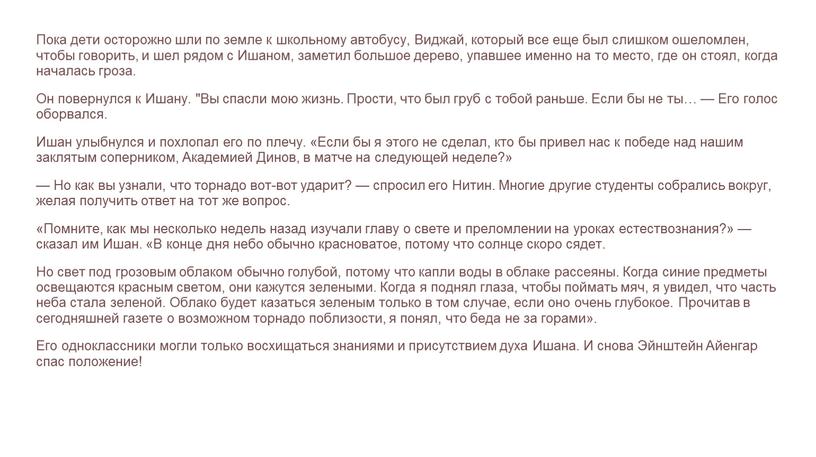 Пока дети осторожно шли по земле к школьному автобусу, Виджай, который все еще был слишком ошеломлен, чтобы говорить, и шел рядом с Ишаном, заметил большое дерево, упавшее именно на то место, где он стоял, когда началась гроза.

Он повернулся к Ишану. "Вы спасли мою жизнь. Прости, что был груб с тобой раньше. Если бы не ты… — Его голос оборвался.

Ишан улыбнулся и похлопал его по плечу. «Если бы я этого не сделал, кто бы привел нас к победе над нашим заклятым соперником, Академией Динов, в матче на следующей неделе?»

— Но как вы узнали, что торнадо вот-вот ударит? — спросил его Нитин. Многие другие студенты собрались вокруг, желая получить ответ на тот же вопрос.

«Помните, как мы несколько недель назад изучали главу о свете и преломлении на уроках естествознания?» — сказал им Ишан. «В конце дня небо обычно красноватое, потому что солнце скоро сядет.

Но свет под грозовым облаком обычно голубой, потому что капли воды в облаке рассеяны. Когда синие предметы освещаются красным светом, они кажутся зелеными. Когда я поднял глаза, чтобы поймать мяч, я увидел, что часть неба стала зеленой. Облако будет казаться зеленым только в том случае, если оно очень глубокое. Прочитав в сегодняшней газете о возможном торнадо поблизости, я понял, что беда не за горами».

Его одноклассники могли только восхищаться знаниями и присутствием духа Ишана. И снова Эйнштейн Айенгар спас положение!